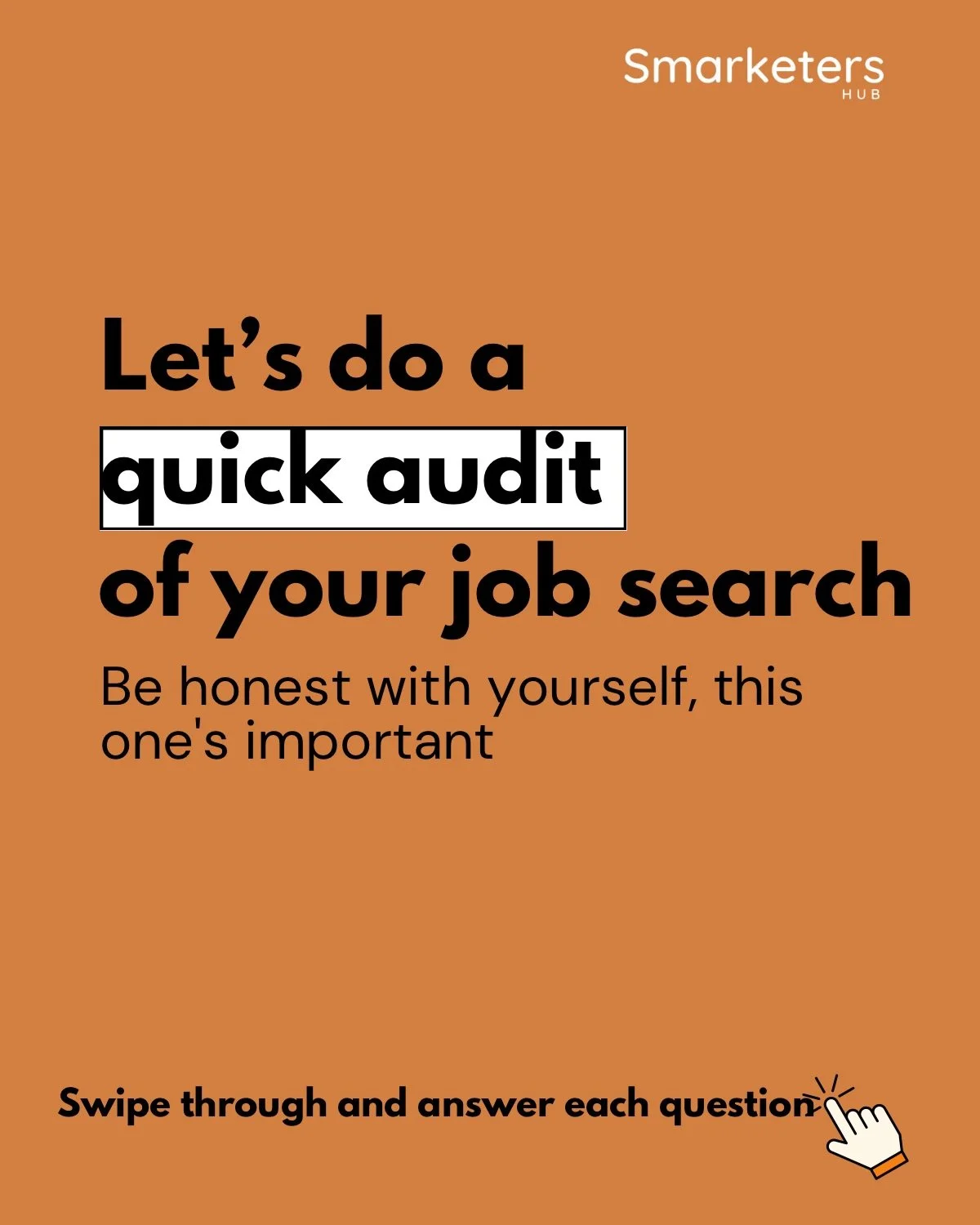 Smarketers
HUB

Let’s do a quick audit of your job search

Be honest with yourself, this one's important

Swipe through and answer each question